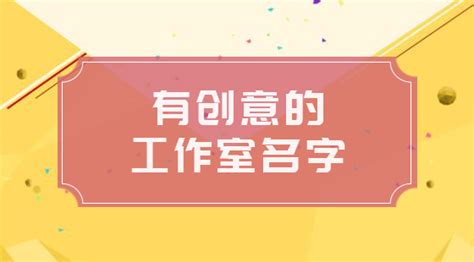 有创意的
工作室名字